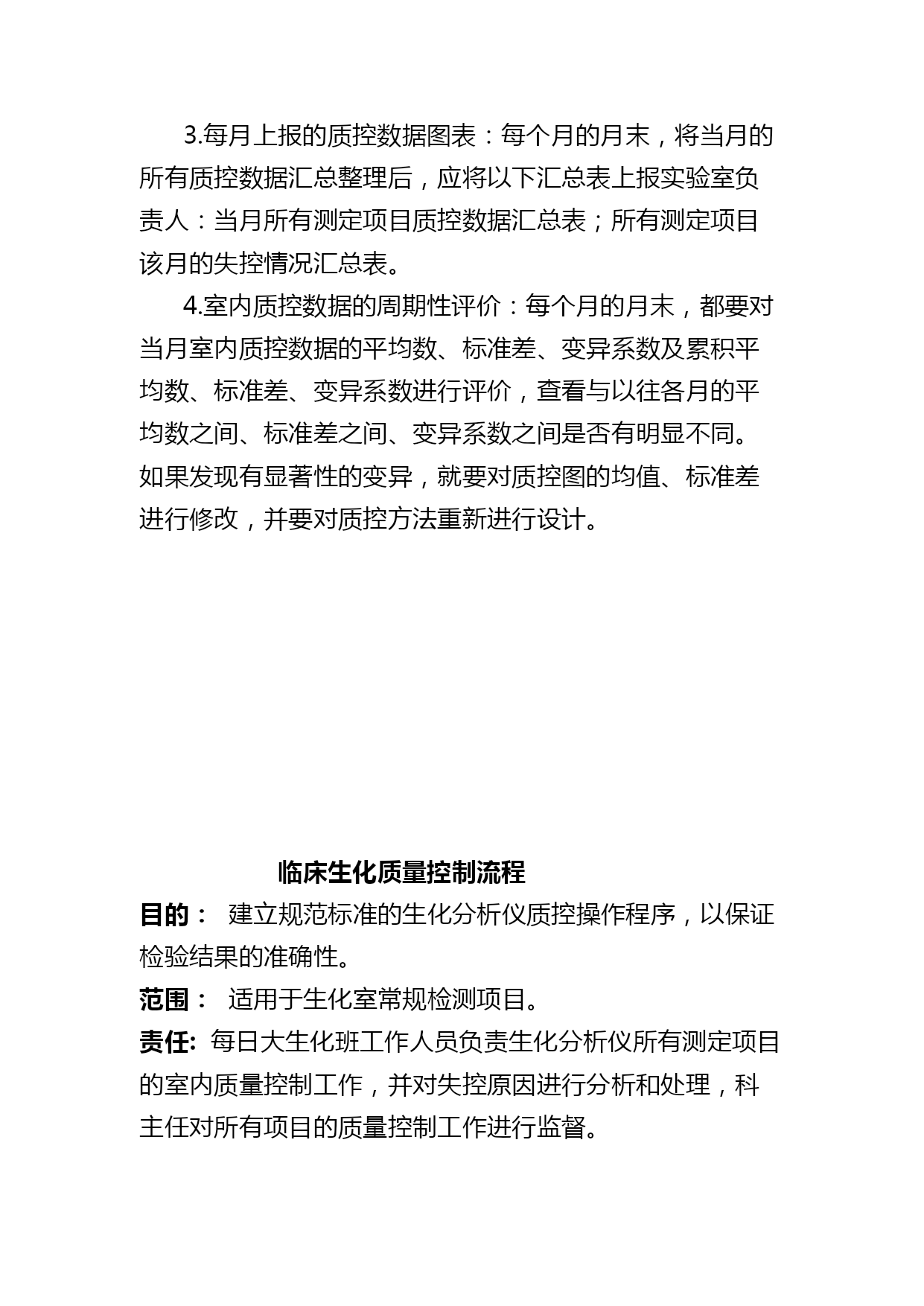 3.每月上报的质控数据图表：每个月的月末，将当月的所有质控数据汇总整理后，应将以下汇总表上报实验室负责人：当月所有测定项目质控数据汇总表；所有测定项目该月的失控情况汇总表。

4.室内质控数据的周期性评价：每个月的月末，都要对当月室内质控数据的平均数、标准差、变异系数及累积平均数、标准差、变异系数进行评价，查看与以往各月的平均数之间、标准差之间、变异系数之间是否有明显不同。如果发现有显著性的变异，就要对质控图的均值、标准差进行修改，并要对质控方法重新进行设计。

临床生化质量控制流程

目的： 建立规范标准的生化分析仪质控操作程序，以保证检验结果的准确性。

范围： 适用于生化室常规检测项目。

责任: 每日大生化班工作人员负责生化分析仪所有测定项目的室内质量控制工作，并对失控原因进行分析和处理，科主任对所有项目的质量控制工作进行监督。